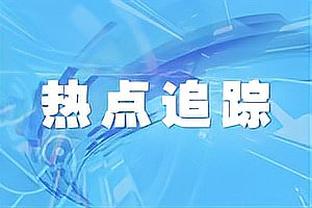 热点追踪